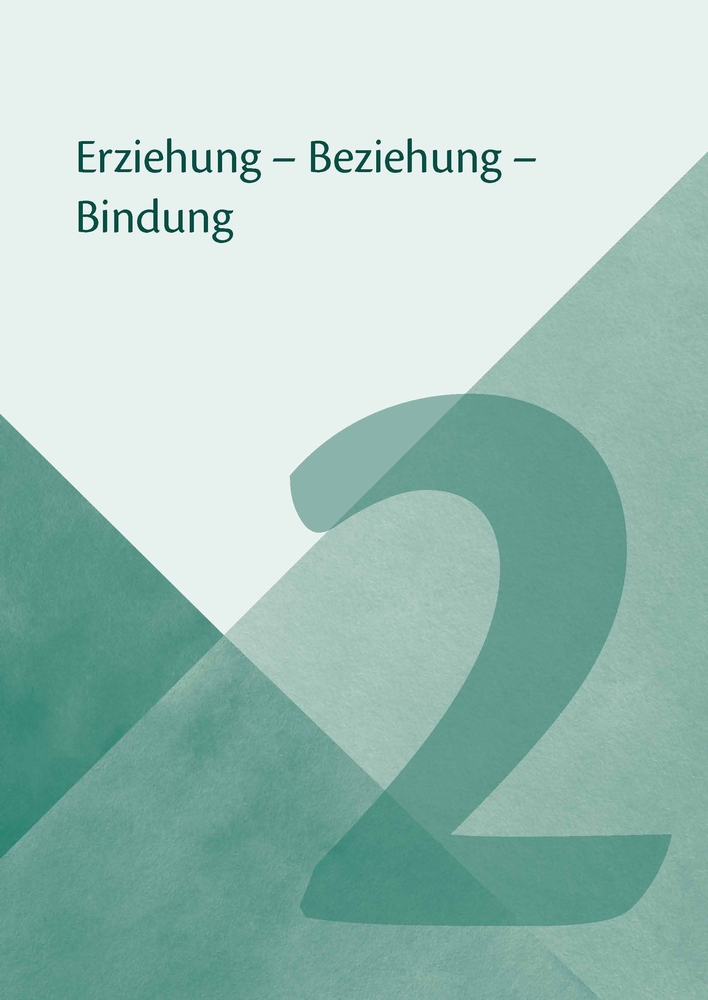 Erziehung – Beziehung – Bindung

2